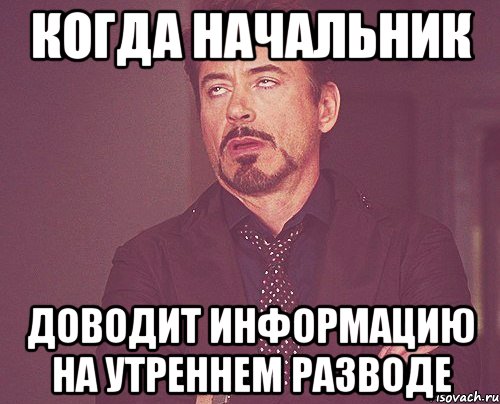 КОГДА НАЧАЛЬНИК

ДОВОДИТ ИНФОРМАЦИЮ НА УТРЕННЕМ РАЗВОДЕ

isovach.ru